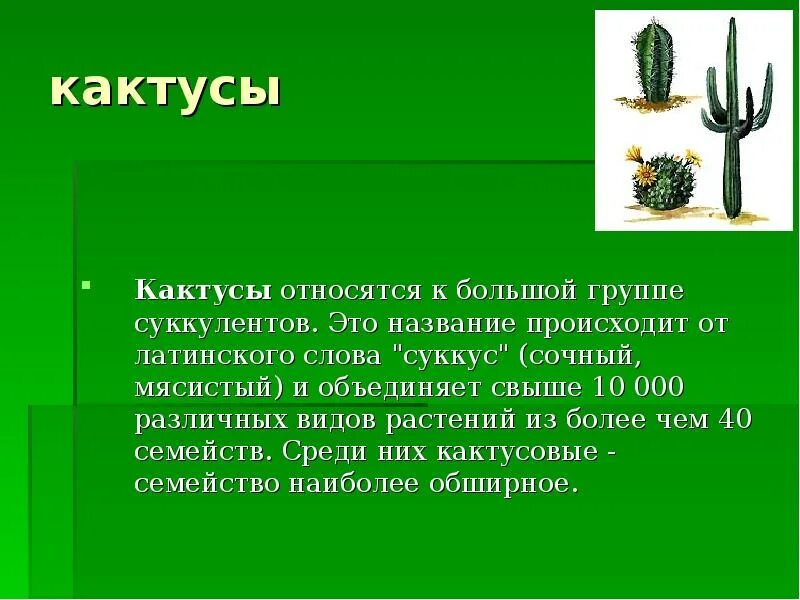 кактусы

Кактусы относятся к большой группе суккулентов. Это название происходит от латинского слова "суккус" (сочный, мясистый) и объединяет свыше 10 000 различных видов растений из более чем 40 семейств. Среди них кактусовые - семейство наиболее обширное.